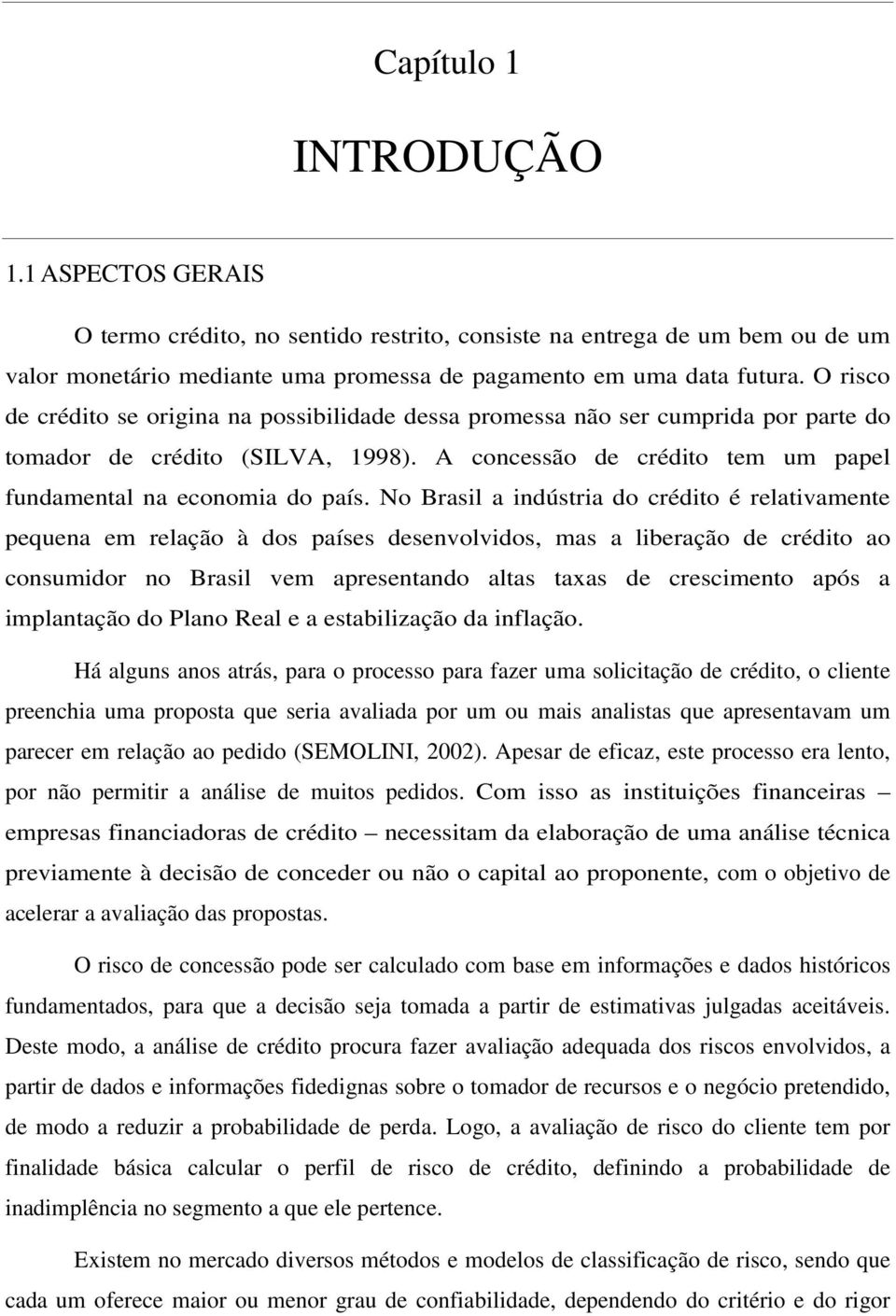 Capítulo 1

INTRODUÇÃO

1.1 ASPECTOS GERAIS

O termo crédito, no sentido restrito, consiste na entrega de um bem ou de um valor monetário mediante uma promessa de pagamento em uma data futura. O risco de crédito se origina na possibilidade dessa promessa não ser cumprida por parte do tomador de crédito (SILVA, 1998). A concessão de crédito tem um papel fundamental na economia do país. No Brasil a indústria do crédito é relativamente pequena em relação à dos países desenvolvidos, mas a liberação de crédito ao consumidor no Brasil vem apresentando altas taxas de crescimento após a implantação do Plano Real e a estabilização da inflação.

Há alguns anos atrás, para o processo para fazer uma solicitação de crédito, o cliente preenchia uma proposta que seria avaliada por um ou mais analistas que apresentavam um parecer em relação ao pedido (SEMOLINI, 2002). Apesar de eficaz, este processo era lento, por não permitir a análise de muitos pedidos. Com isso as instituições financeiras – empresas financiadoras de crédito – necessitam da elaboração de uma análise técnica previamente à decisão de conceder ou não o capital ao proponente, com o objetivo de acelerar a avaliação das propostas.

O risco de concessão pode ser calculado com base em informações e dados históricos fundamentados, para que a decisão seja tomada a partir de estimativas julgadas aceitáveis. Deste modo, a análise de crédito procura fazer avaliação adequada dos riscos envolvidos, a partir de dados e informações fidedignas sobre o tomador de recursos e o negócio pretendido, de modo a reduzir a probabilidade de perda. Logo, a avaliação de risco do cliente tem por finalidade básica calcular o perfil de risco de crédito, definindo a probabilidade de inadimplência no segmento a que ele pertence.

Existem no mercado diversos métodos e modelos de classificação de risco, sendo que cada um oferece maior ou menor grau de confiabilidade, dependendo do critério e do rigor